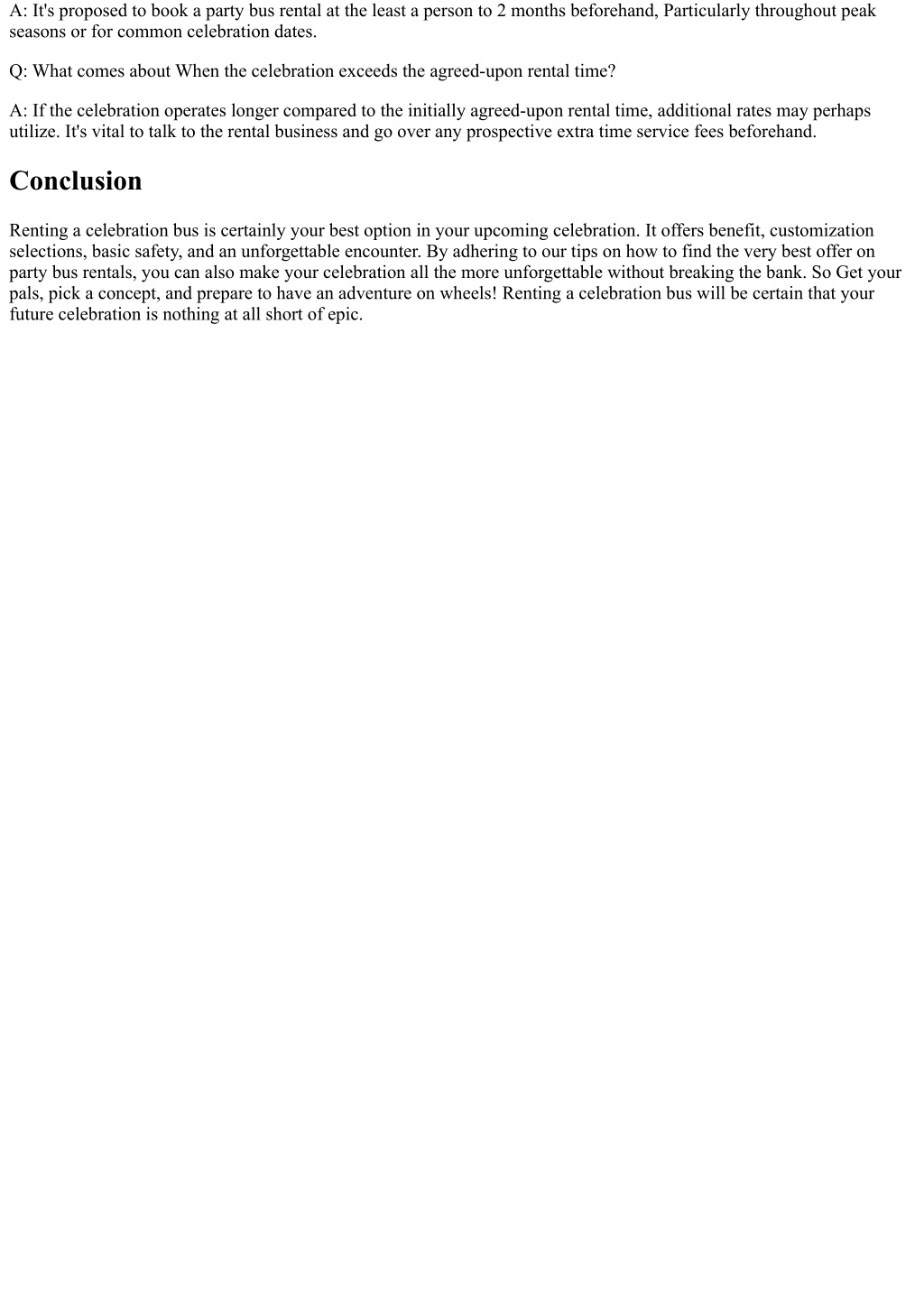 A: It's proposed to book a party bus rental at the least a person to 2 months beforehand, Particularly throughout peak seasons or for common celebration dates.

Q: What comes about When the celebration exceeds the agreed-upon rental time?

A: If the celebration operates longer compared to the initially agreed-upon rental time, additional rates may perhaps utilize. It's vital to talk to the rental business and go over any prospective extra time service fees beforehand.

Conclusion

Renting a celebration bus is certainly your best option in your upcoming celebration. It offers benefit, customization selections, basic safety, and an unforgettable encounter. By adhering to our tips on how to find the very best offer on party bus rentals, you can also make your celebration all the more unforgettable without breaking the bank. So Get your pals, pick a concept, and prepare to have an adventure on wheels! Renting a celebration bus will be certain that your future celebration is nothing at all short of epic.